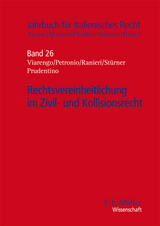 Jahrbuch für Italienisches Recht
Jayme/Mansel/Pfeiffer/Stürner (Hrsg.)

Band 26
Viarengo/Petronio/Ranieri/Stürner
Prudentino

Rechtsvereinheitlichung im Zivil- und Kollisionsrecht

C.F. Müller
Wissenschaft